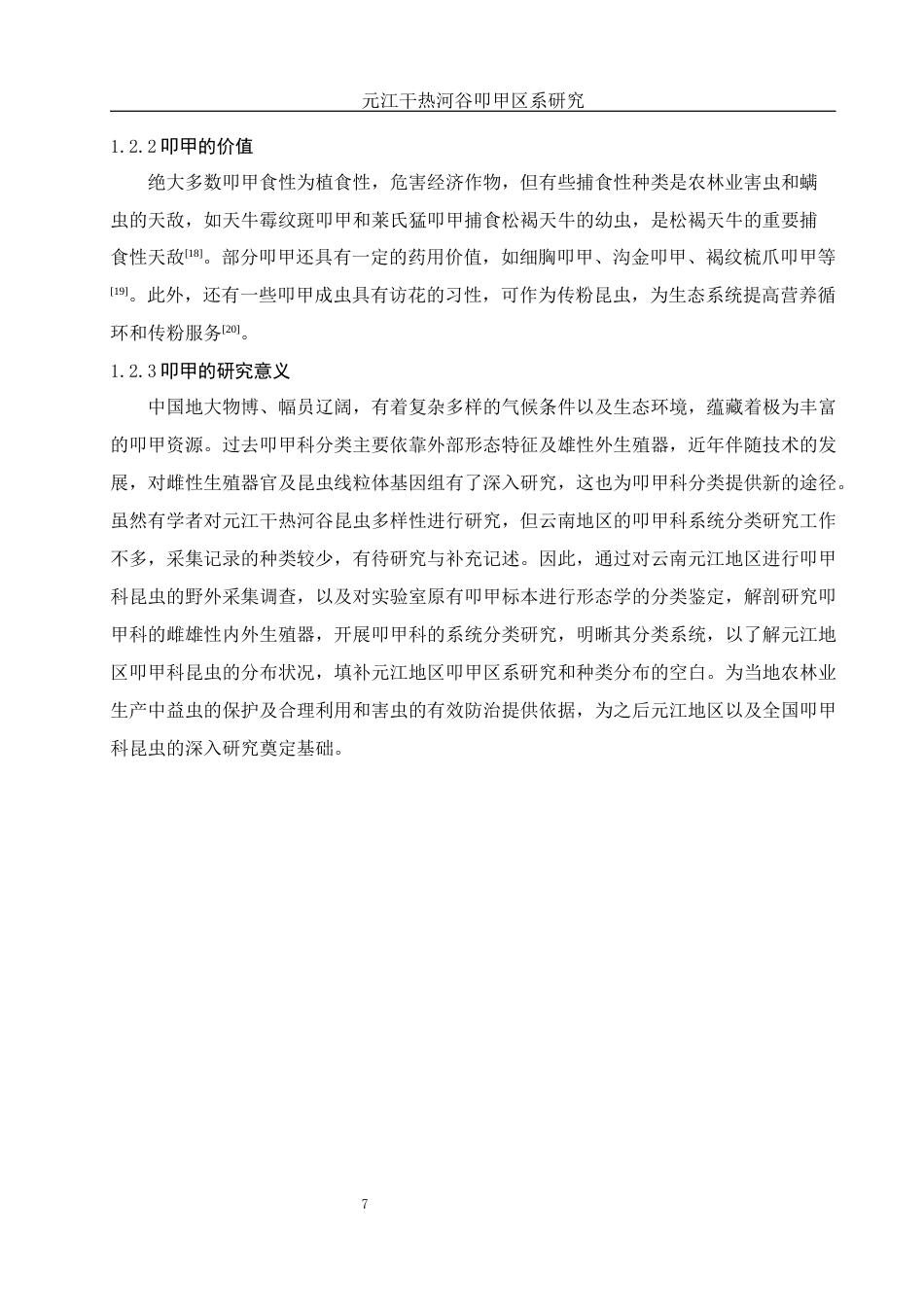 元江干热河谷叩甲区系研究

1.2.2 叩甲的价值

绝大多数叩甲食性为植食性，危害经济作物，但有些捕食性种类是农林业害虫和螨虫的天敌，如天牛霉纹斑叩甲和莱氏猛叩甲捕食松褐天牛的幼虫，是松褐天牛的重要捕食性天敌$^{[18]}$。部分叩甲还具有一定的药用价值，如细胸叩甲、沟金叩甲、褐纹梳爪叩甲等$^{[19]}$。此外，还有一些叩甲成虫具有访花的习性，可作为传粉昆虫，为生态系统提高营养循环和传粉服务$^{[20]}$。

1.2.3 叩甲的研究意义

中国地大物博、幅员辽阔，有着复杂多样的气候条件以及生态环境，蕴藏着极为丰富的叩甲资源。过去叩甲科分类主要依靠外部形态特征及雄性外生殖器，近年伴随技术的发展，对雌性生殖器官及昆虫线粒体基因组有了深入研究，这也为叩甲科分类提供新的途径。虽然有学者对元江干热河谷昆虫多样性进行研究，但云南地区的叩甲科系统分类研究工作不多，采集记录的种类较少，有待研究与补充记述。因此，通过对云南元江地区进行叩甲科昆虫的野外采集调查，以及对实验室原有叩甲标本进行形态学的分类鉴定，解剖研究叩甲科的雌雄性内外生殖器，开展叩甲科的系统分类研究，明晰其分类系统，以了解元江地区叩甲科昆虫的分布状况，填补元江地区叩甲区系研究和种类分布的空白。为当地农林业生产中益虫的保护及合理利用和害虫的有效防治提供依据，为之后元江地区以及全国叩甲科昆虫的深入研究奠定基础。

7